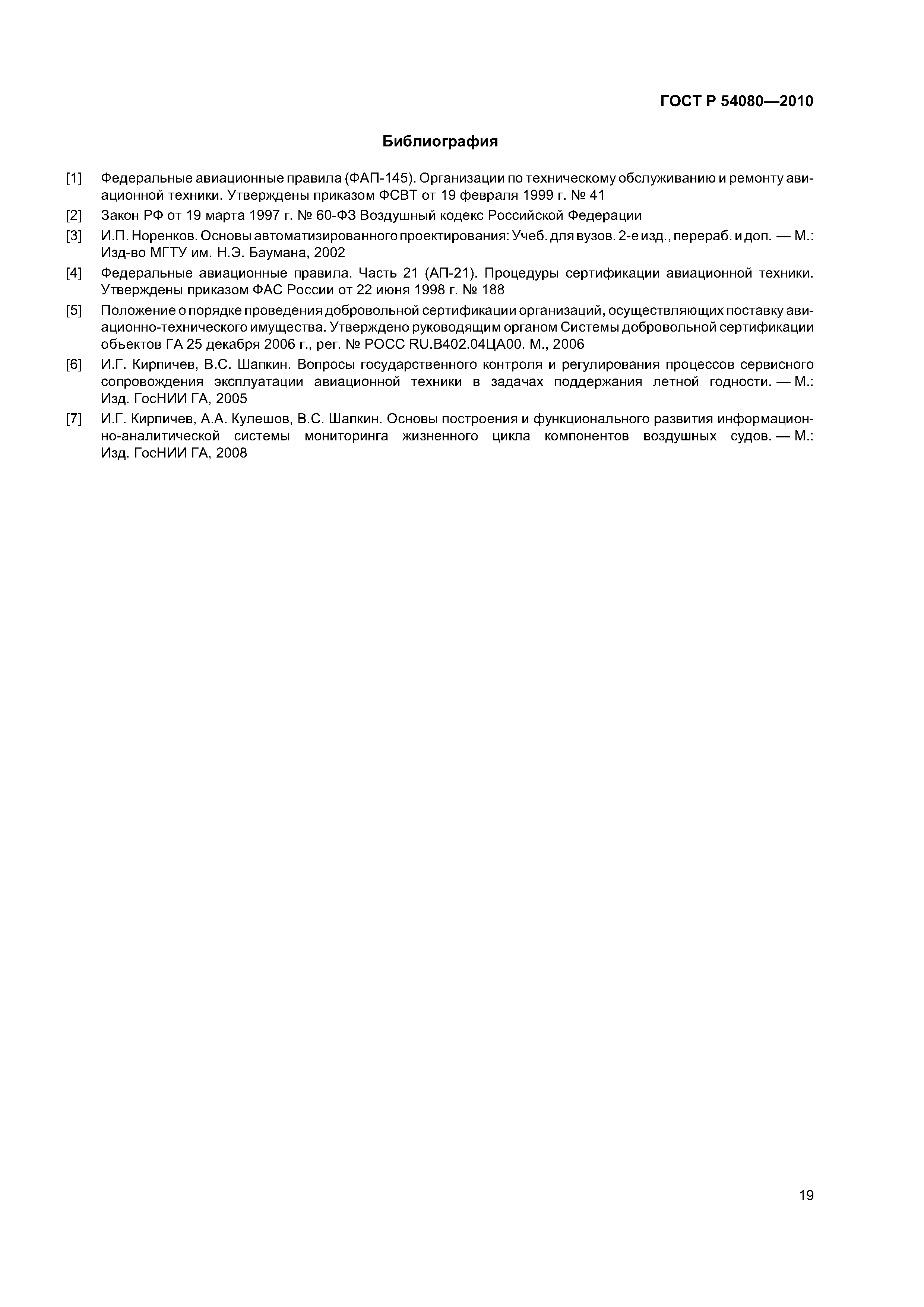 ГОСТ Р 54080—2010

Библиография

[1] Федеральные авиационные правила (ФАП-145). Организации по техническому обслуживанию и ремонту авиационной техники. Утверждены приказом ФСВТ от 19 февраля 1999 г. № 41

[2] Закон РФ от 19 марта 1997 г. № 60-ФЗ Воздушный кодекс Российской Федерации

[3] И.П. Норенков. Основы автоматизированного проектирования: Учеб. для вузов. 2-е изд., перераб. и доп. — М.: Изд-во МГТУ им. Н.Э. Баумана, 2002

[4] Федеральные авиационные правила. Часть 21 (АП-21). Процедуры сертификации авиационной техники. Утверждены приказом ФАС России от 22 июня 1998 г. № 188

[5] Положение о порядке проведения добровольной сертификации организаций, осуществляющих поставку авиационно-технического имущества. Утверждено руководящим органом Системы добровольной сертификации объектов ГА 25 декабря 2006 г., рег. № РОСС RU.В402.04ЦА00. М., 2006

[6] И.Г. Кирпичев, В.С. Шапкин. Вопросы государственного контроля и регулирования процессов сервисного сопровождения эксплуатации авиационной техники в задачах поддержания летной годности. — М.: Изд. ГосНИИ ГА, 2005

[7] И.Г. Кирпичев, А.А. Кулешов, В.С. Шапкин. Основы построения и функционального развития информационно-аналитической системы мониторинга жизненного цикла компонентов воздушных судов. — М.: Изд. ГосНИИ ГА, 2008

19